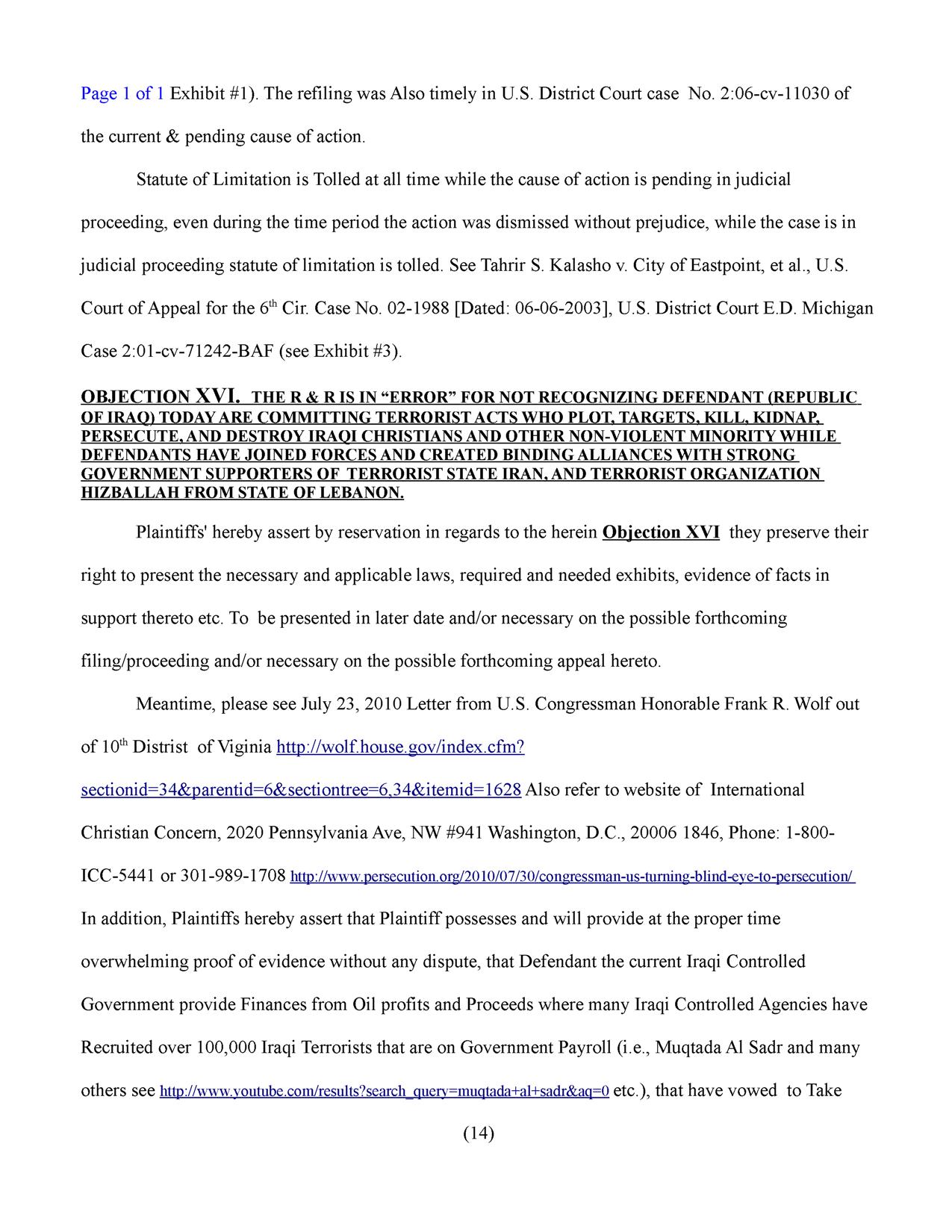 Page 1 of 1 Exhibit #1). The refiling was Also timely in U.S. District Court case No. 2:06-cv-11030 of the current & pending cause of action.

Statute of Limitation is Tolled at all time while the cause of action is pending in judicial proceeding, even during the time period the action was dismissed without prejudice, while the case is in judicial proceeding statute of limitation is tolled. See Tahrir S. Kalasho v. City of Eastpoint, et al., U.S. Court of Appeal for the 6$^{th}$ Cir. Case No. 02-1988 [Dated: 06-06-2003], U.S. District Court E.D. Michigan Case 2:01-cv-71242-BAF (see Exhibit #3).

OBJECTION XVI. THE R & R IS IN “ERROR” FOR NOT RECOGNIZING DEFENDANT (REPUBLIC OF IRAQ) TODAY ARE COMMITTING TERRORIST ACTS WHO PLOT, TARGETS, KILL, KIDNAP, PERSECUTE, AND DESTROY IRAQI CHRISTIANS AND OTHER NON-VIOLENT MINORITY WHILE DEFENDANTS HAVE JOINED FORCES AND CREATED BINDING ALLIANCES WITH STRONG GOVERNMENT SUPPORTERS OF TERRORIST STATE IRAN, AND TERRORIST ORGANIZATION HIZBALLAH FROM STATE OF LEBANON.

Plaintiffs' hereby assert by reservation in regards to the herein Objection XVI they preserve their right to present the necessary and applicable laws, required and needed exhibits, evidence of facts in support thereto etc. To be presented in later date and/or necessary on the possible forthcoming filing/proceeding and/or necessary on the possible forthcoming appeal hereto.

Meantime, please see July 23, 2010 Letter from U.S. Congressman Honorable Frank R. Wolf out of 10$^{th}$ Distrist of Viginia http://wolf.house.gov/index.cfm?sectionid=34&parentid=6&sectiontree=6,34&itemid=1628 Also refer to website of International Christian Concern, 2020 Pennsylvania Ave, NW #941 Washington, D.C., 20006 1846, Phone: 1-800-ICC-5441 or 301-989-1708 http://www.persecution.org/2010/07/30/congressman-us-turning-blind-eye-to-persecution/ In addition, Plaintiffs hereby assert that Plaintiff possesses and will provide at the proper time overwhelming proof of evidence without any dispute, that Defendant the current Iraqi Controlled Government provide Finances from Oil profits and Proceeds where many Iraqi Controlled Agencies have Recruited over 100,000 Iraqi Terrorists that are on Government Payroll (i.e., Muqtada Al Sadr and many others see http://www.youtube.com/results?search_query=muqtada+al+sadr&aq=0 etc.), that have vowed to Take

(14)